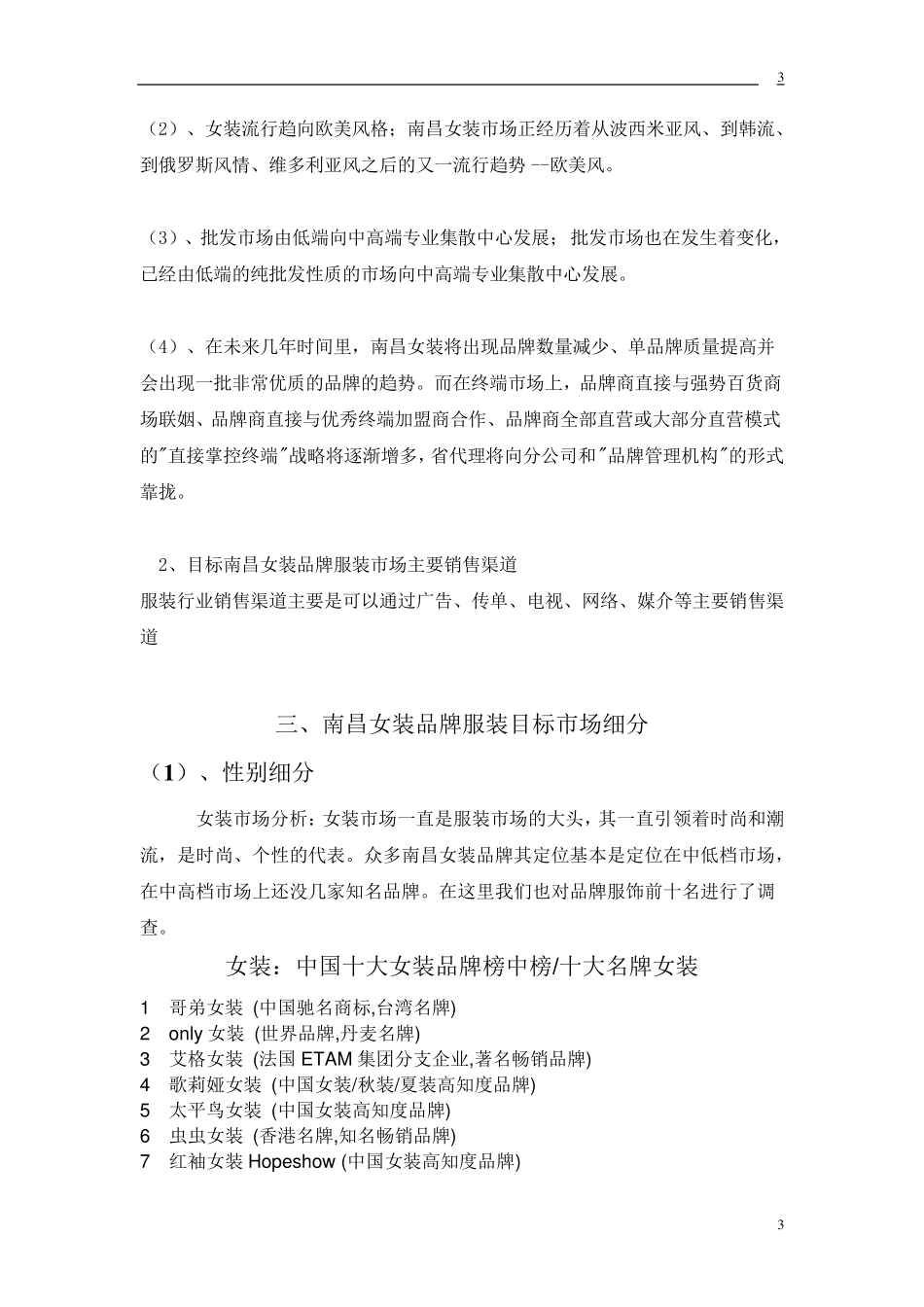 3

（2）、女装流行趋向欧美风格；南昌女装市场正经历着从波西米亚风、到韩流、到俄罗斯风情、维多利亚风之后的又一流行趋势 --欧美风。

（3）、批发市场由低端向中高端专业集散中心发展；批发市场也在发生着变化，已经由低端的纯批发性质的市场向中高端专业集散中心发展。

（4）、在未来几年时间里，南昌女装将出现品牌数量减少、单品牌质量提高并会出现一批非常优质的品牌的趋势。而在终端市场上，品牌商直接与强势百货商场联姻、品牌商直接与优秀终端加盟商合作、品牌商全部直营或大部分直营模式的"直接掌控终端"战略将逐渐增多，省代理将向分公司和"品牌管理机构"的形式靠拢。

2、目标南昌女装品牌服装市场主要销售渠道
服装行业销售渠道主要是可以通过广告、传单、电视、网络、媒介等主要销售渠道

三、南昌女装品牌服装目标市场细分

（1）、性别细分

女装市场分析：女装市场一直是服装市场的大头，其一直引领着时尚和潮流，是时尚、个性的代表。众多南昌女装品牌其定位基本是定位在中低档市场，在中高档市场上还没几家知名品牌。在这里我们也对品牌服饰前十名进行了调查。

女装：中国十大女装品牌榜中榜/十大名牌女装

1 哥弟女装 (中国驰名商标,台湾名牌)
2 only 女装 (世界品牌,丹麦名牌)
3 艾格女装 (法国 ETAM 集团分支企业,著名畅销品牌)
4 歌莉娅女装 (中国女装/秋装/夏装高知度品牌)
5 太平鸟女装 (中国女装高知度品牌)
6 虫虫女装 (香港名牌,知名畅销品牌)
7 红袖女装 Hopeshow (中国女装高知度品牌)

3